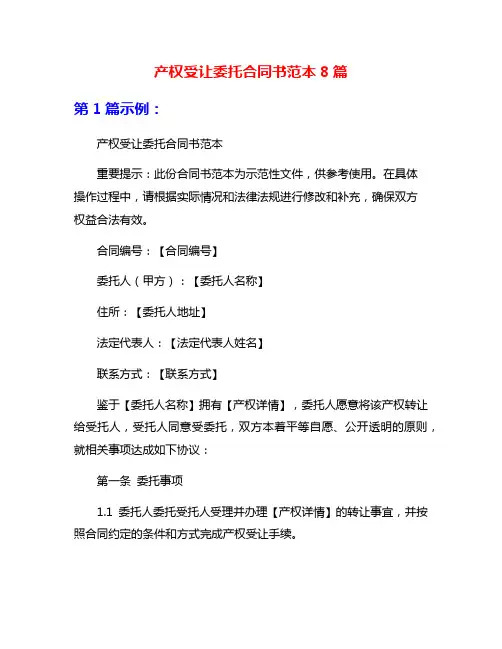 产权受让委托合同书范本 8 篇

第 1 篇示例：

产权受让委托合同书范本

重要提示：此份合同书范本为示范性文件，供参考使用。在具体操作过程中，请根据实际情况和法律法规进行修改和补充，确保双方权益合法有效。

合同编号：【合同编号】

委托人（甲方）：【委托人名称】

住所：【委托人地址】

法定代表人：【法定代表人姓名】

联系方式：【联系方式】

鉴于【委托人名称】拥有【产权详情】，委托人愿意将该产权转让给受托人，受托人同意受委托，双方本着平等自愿、公开透明的原则，就相关事项达成如下协议：

第一条 委托事项

1.1 委托人委托受托人受理并办理【产权详情】的转让事宜，并按照合同约定的条件和方式完成产权受让手续。